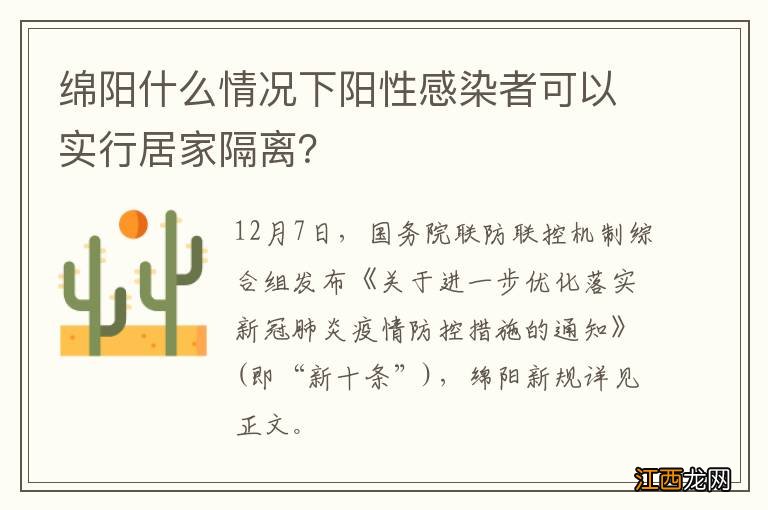 绵阳什么情况下阳性感染者可以实行居家隔离?

12月7日，国务院联防联控机制综合组发布《关于进一步优化落实新冠肺炎疫情防控措施的通知》（即“新十条”），绵阳新规详见正文。

江西龙网